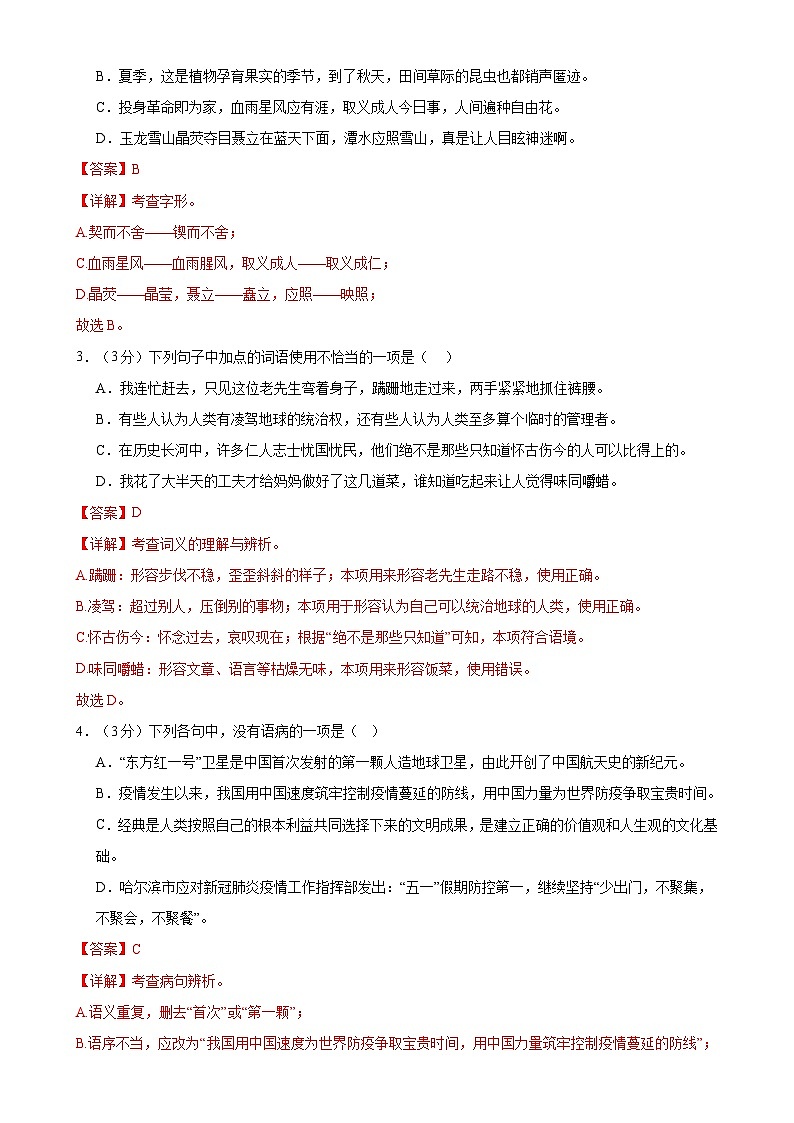 B．夏季，这是植物孕育果实的季节，到了秋天，田间草际的昆虫也都销声匿迹。

C．投身革命即为家，血雨星风应有涯，取义成人今日事，人间遍种自由花。

D．玉龙雪山晶荧夺目聂立在蓝天下面，潭水应照雪山，真是让人目眩神迷啊。

【答案】B

【详解】考查字形。

A.契而不舍——锲而不舍；

C.血雨星风——血雨腥风，取义成人——取义成仁；

D.晶荧——晶莹，聂立——矗立，应照——映照；

故选B。

3．（3分）下列句子中加点的词语使用不恰当的一项是（　）

A．我连忙赶去，只见这位老先生弯着身子，蹒跚地走过来，两手紧紧地抓住裤腰。

B．有些人认为人类有凌驾地球的统治权，还有些人认为人类至多算个临时的管理者。

C．在历史长河中，许多仁人志士忧国忧民，他们绝不是那些只知道怀古伤今的人可以比得上的。

D．我花了大半天的工夫才给妈妈做好了这几道菜，谁知道吃起来让人觉得味同嚼蜡。

【答案】D

【详解】考查词义的理解与辨析。

A.蹒跚：形容步伐不稳，歪歪斜斜的样子；本项用来形容老先生走路不稳，使用正确。

B.凌驾：超过别人，压倒别的事物；本项用于形容认为自己可以统治地球的人类，使用正确。

C.怀古伤今：怀念过去，哀叹现在；根据“绝不是那些只知道”可知，本项符合语境。

D.味同嚼蜡：形容文章、语言等枯燥无味，本项用来形容饭菜，使用错误。

故选D。

4．（3分）下列各句中，没有语病的一项是（　）

A．“东方红一号”卫星是中国首次发射的第一颗人造地球卫星，由此开创了中国航天史的新纪元。

B．疫情发生以来，我国用中国速度筑牢控制疫情蔓延的防线，用中国力量为世界防疫争取宝贵时间。

C．经典是人类按照自己的根本利益共同选择下来的文明成果，是建立正确的价值观和人生观的文化基础。

D．哈尔滨市应对新冠肺炎疫情工作指挥部发出：“五一”假期防控第一，继续坚持“少出门，不聚集，不聚会，不聚餐”。

【答案】C

【详解】考查病句辨析。

A.语义重复，删去“首次”或“第一颗”；

B.语序不当，应改为“我国用中国速度为世界防疫争取宝贵时间，用中国力量筑牢控制疫情蔓延的防线”；